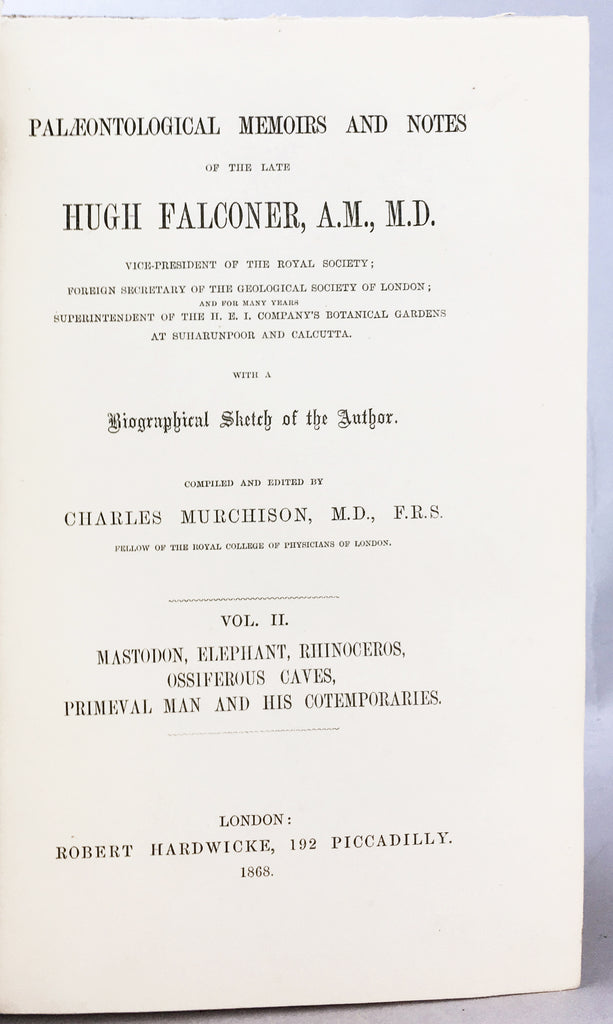 PALÆONTOLOGICAL MEMOIRS AND NOTES

OF THE LATE

HUGH FALCONER, A.M., M.D.

VICE-PRESIDENT OF THE ROYAL SOCIETY;
FOREIGN SECRETARY OF THE GEOLOGICAL SOCIETY OF LONDON;
AND FOR MANY YEARS
SUPERINTENDENT OF THE H. E. I. COMPANY'S BOTANICAL GARDENS
AT SUHARUNPOOR AND CALCUTTA.

WITH A

Biographical Sketch of the Author.

COMPILED AND EDITED BY

CHARLES MURCHISON, M.D., F.R.S.

FELLOW OF THE ROYAL COLLEGE OF PHYSICIANS OF LONDON.

VOL. II.

MASTODON, ELEPHANT, RHINOCEROS,
OSSIFEROUS CAVES,
PRIMEVAL MAN AND HIS COTEMPORARIES.

LONDON:
ROBERT HARDWICKE, 192 PICCADILLY.
1868.